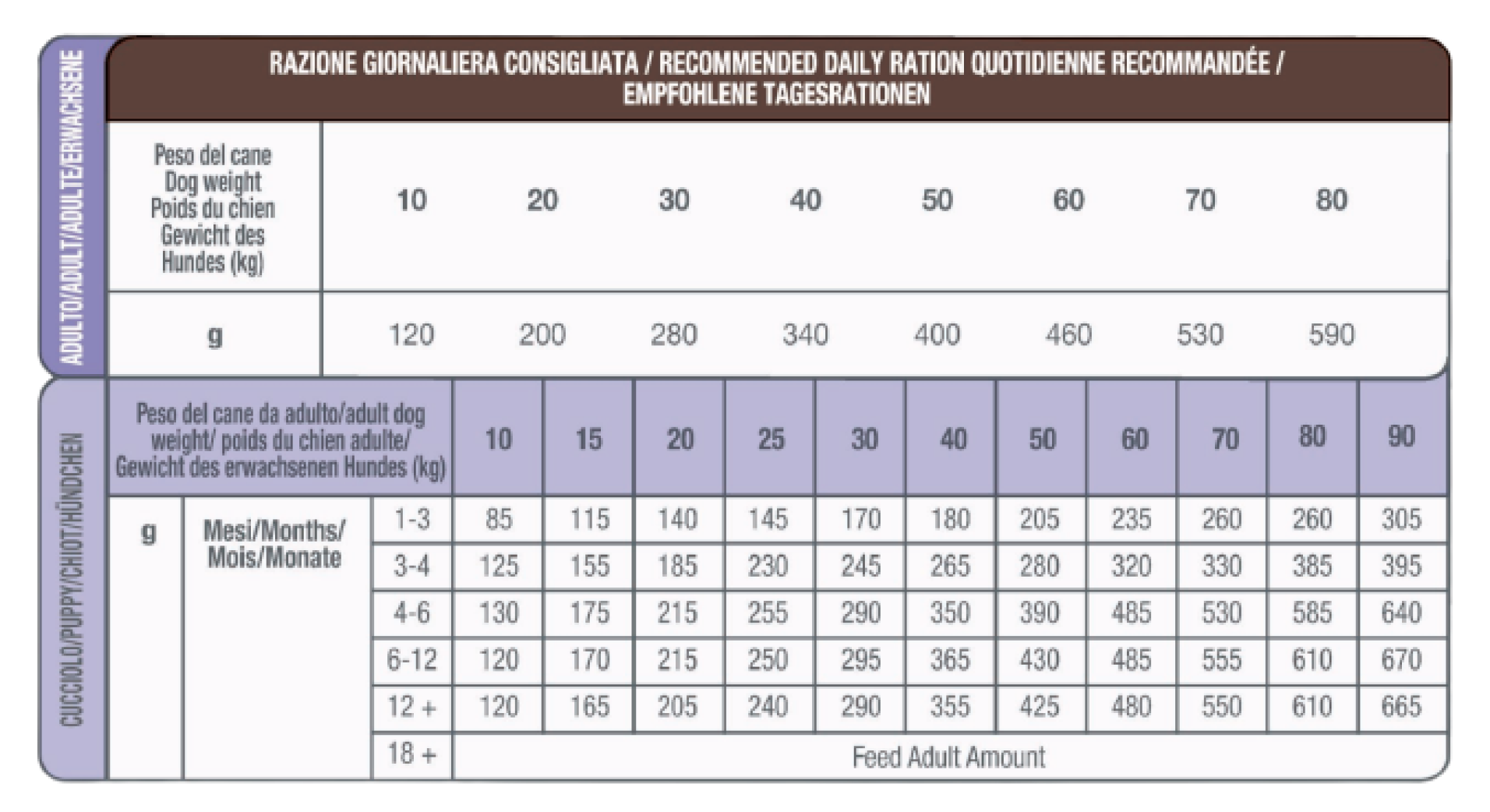 RAZIONE GIORNALIERA CONSIGLIATA / RECOMMENDED DAILY RATION QUOTIDIENNE RECOMMANDÉE / EMPFOHLENE TAGESRATIONEN

ADULTO/ADULT/ADULTE/ERWACHSENE

| Peso del cane Dog weight Poids du chien Gewicht des Hundes (kg) | 10 | 20 | 30 | 40 | 50 | 60 | 70 | 80 |
|---|---|---|---|---|---|---|---|---|
| g | 120 | 200 | 280 | 340 | 400 | 460 | 530 | 590 |

CUCCIOLO/PUPPY/CHIOT/HÜNDCHEN

| Peso del cane da adulto/adult dog weight/ poids du chien adulte/ Gewicht des erwachsenen Hundes (kg) | | | 10 | 15 | 20 | 25 | 30 | 40 | 50 | 60 | 70 | 80 | 90 |
|---|---|---|---|---|---|---|---|---|---|---|---|---|---|
| g | Mesi/Months/ Mois/Monate | 1-3 | 85 | 115 | 140 | 145 | 170 | 180 | 205 | 235 | 260 | 260 | 305 |
| | | 3-4 | 125 | 155 | 185 | 230 | 245 | 265 | 280 | 320 | 330 | 385 | 395 |
| | | 4-6 | 130 | 175 | 215 | 255 | 290 | 350 | 390 | 485 | 530 | 585 | 640 |
| | | 6-12 | 120 | 170 | 215 | 250 | 295 | 365 | 430 | 485 | 555 | 610 | 670 |
| | | 12 + | 120 | 165 | 205 | 240 | 290 | 355 | 425 | 480 | 550 | 610 | 665 |
| | | 18 + | Feed Adult Amount | | | | | | | | | | |